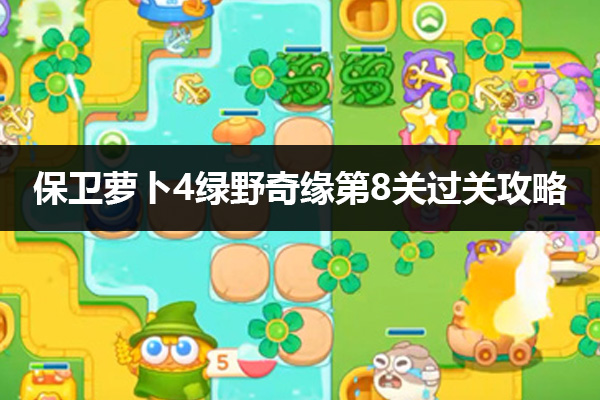 保卫萝卜4绿野奇缘第8关过关攻略

5